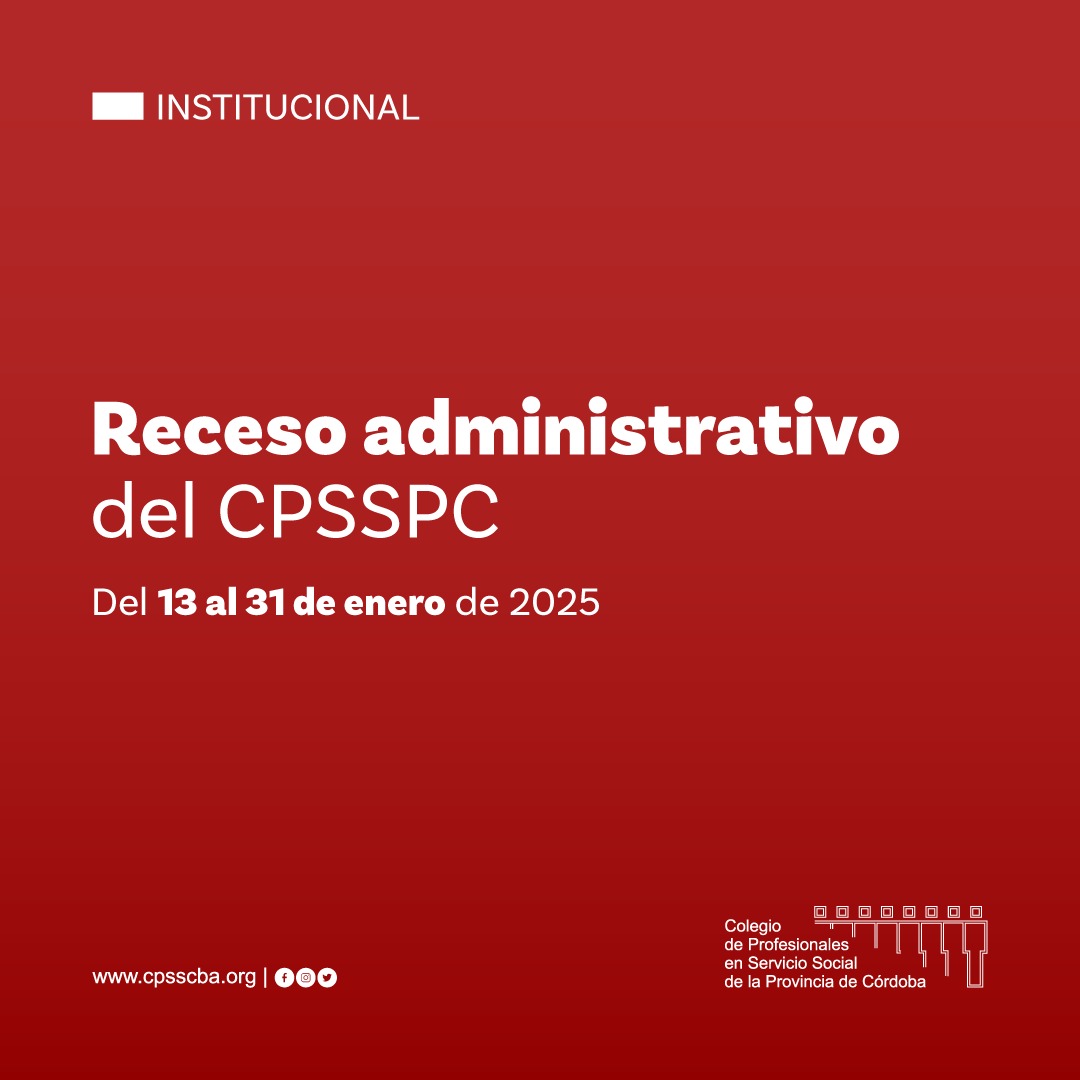 INSTITUCIONAL

Receso administrativo
del CPSSPC

Del 13 al 31 de enero de 2025

www.cpsscba.org |

Colegio
de Profesionales
en Servicio Social
de la Provincia de Córdoba